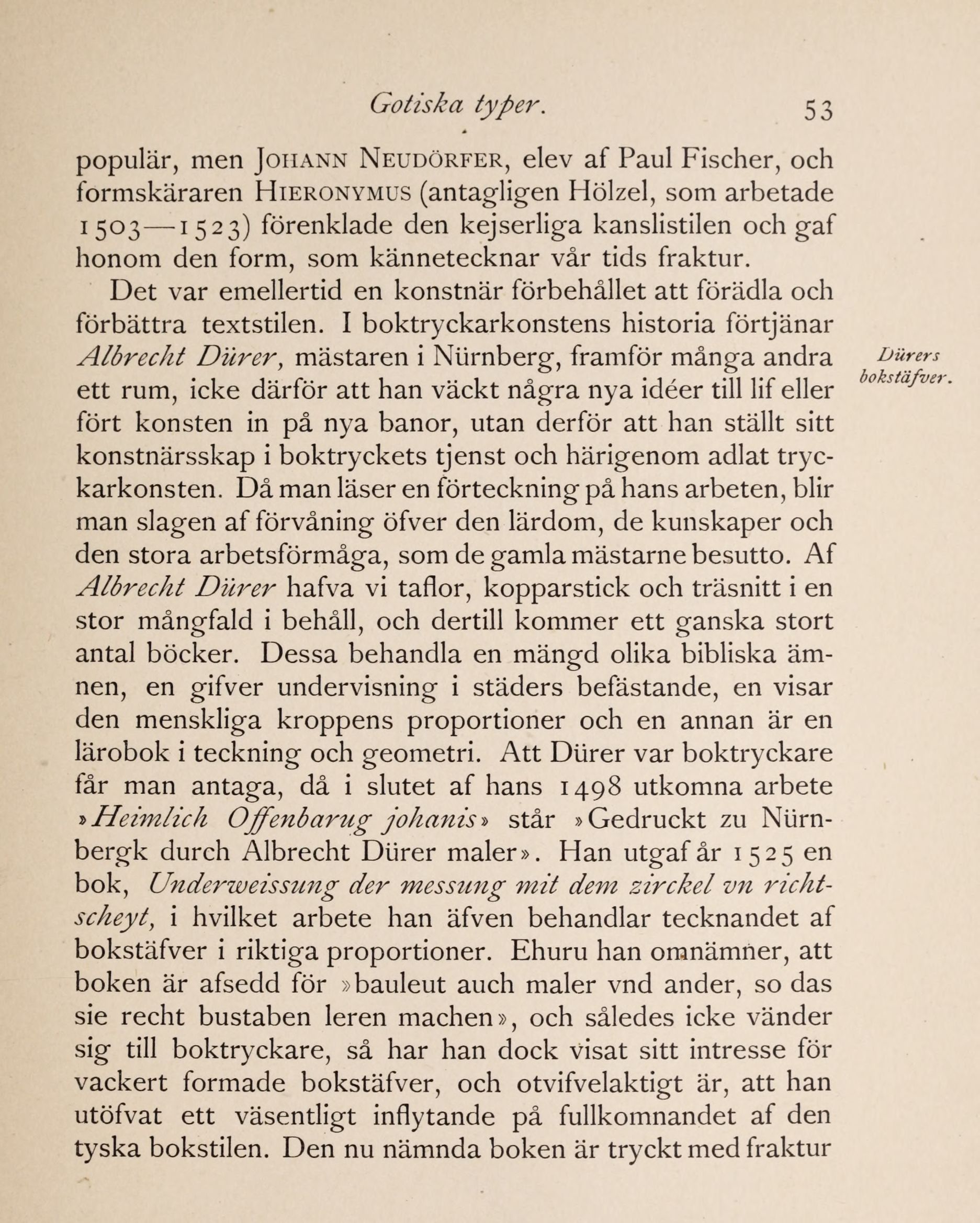 Gotiska typer. 53

populär, men JOHANN NEUDÖRFER, elev af Paul Fischer, och formskäraren HIERONYMUS (antagligen Hölzel, som arbetade 1503—1523) förenklade den kejserliga kanslistilen och gaf honom den form, som kännetecknar vår tids fraktur.

Det var emellertid en konstnär förbehållet att förädla och förbättra textstilen. I boktryckarkonstens historia förtjänar Albrecht Dürer, mästaren i Nürnberg, framför många andra ett rum, icke därför att han väckt några nya idéer till lif eller fört konsten in på nya banor, utan derför att han ställt sitt konstnärsskap i boktryckets tjenst och härigenom adlat tryckarkonsten. Då man läser en förteckning på hans arbeten, blir man slagen af förvåning öfver den lärdom, de kunskaper och den stora arbetsförmåga, som de gamla mästarne besutto. Af Albrecht Dürer hafva vi taflor, kopparstick och träsnitt i en stor mångfald i behåll, och dertill kommer ett ganska stort antal böcker. Dessa behandla en mängd olika bibliska ämnen, en gifver undervisning i städers befästande, en visar den menskliga kroppens proportioner och en annan är en lärobok i teckning och geometri. Att Dürer var boktryckare får man antaga, då i slutet af hans 1498 utkomna arbete »Heimlich Offenbarug johanis» står »Gedruckt zu Nürnbergk durch Albrecht Dürer maler». Han utgaf år 1525 en bok, Underweissung der messung mit dem zirckel vn richtscheyt, i hvilket arbete han äfven behandlar tecknandet af bokstäfver i riktiga proportioner. Ehuru han omnämner, att boken är afsedd för »bauleut auch maler vnd ander, so das sie recht bustaben leren machen», och således icke vänder sig till boktryckare, så har han dock visat sitt intresse för vackert formade bokstäfver, och otvifvelaktigt är, att han utöfvat ett väsentligt inflytande på fullkomnandet af den tyska bokstilen. Den nu nämnda boken är tryckt med fraktur

Dürers bokstäfver.